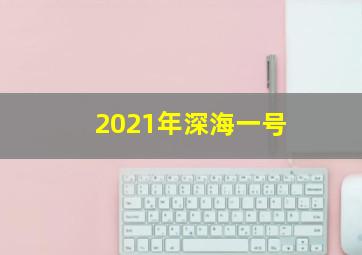 2021年深海一号